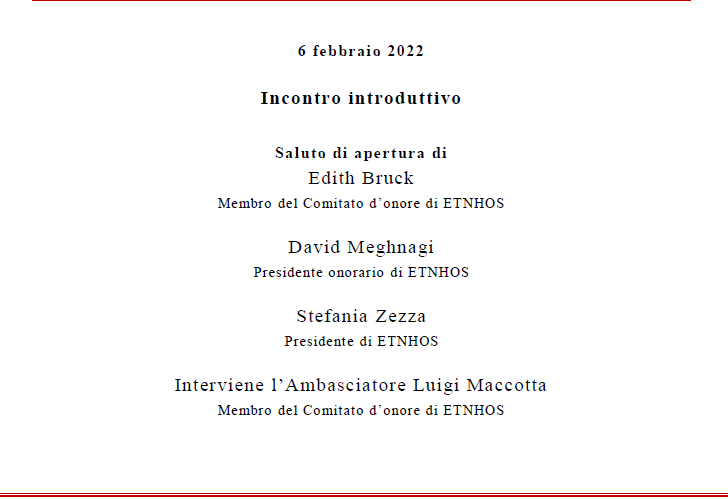 6 febbraio 2022

Incontro introduttivo

Saluto di apertura di
Edith Bruck
Membro del Comitato d'onore di ETNHOS

David Meghnagi
Presidente onorario di ETNHOS

Stefania Zezza
Presidente di ETNHOS

Interviene l'Ambasciatore Luigi Maccotta
Membro del Comitato d'onore di ETNHOS